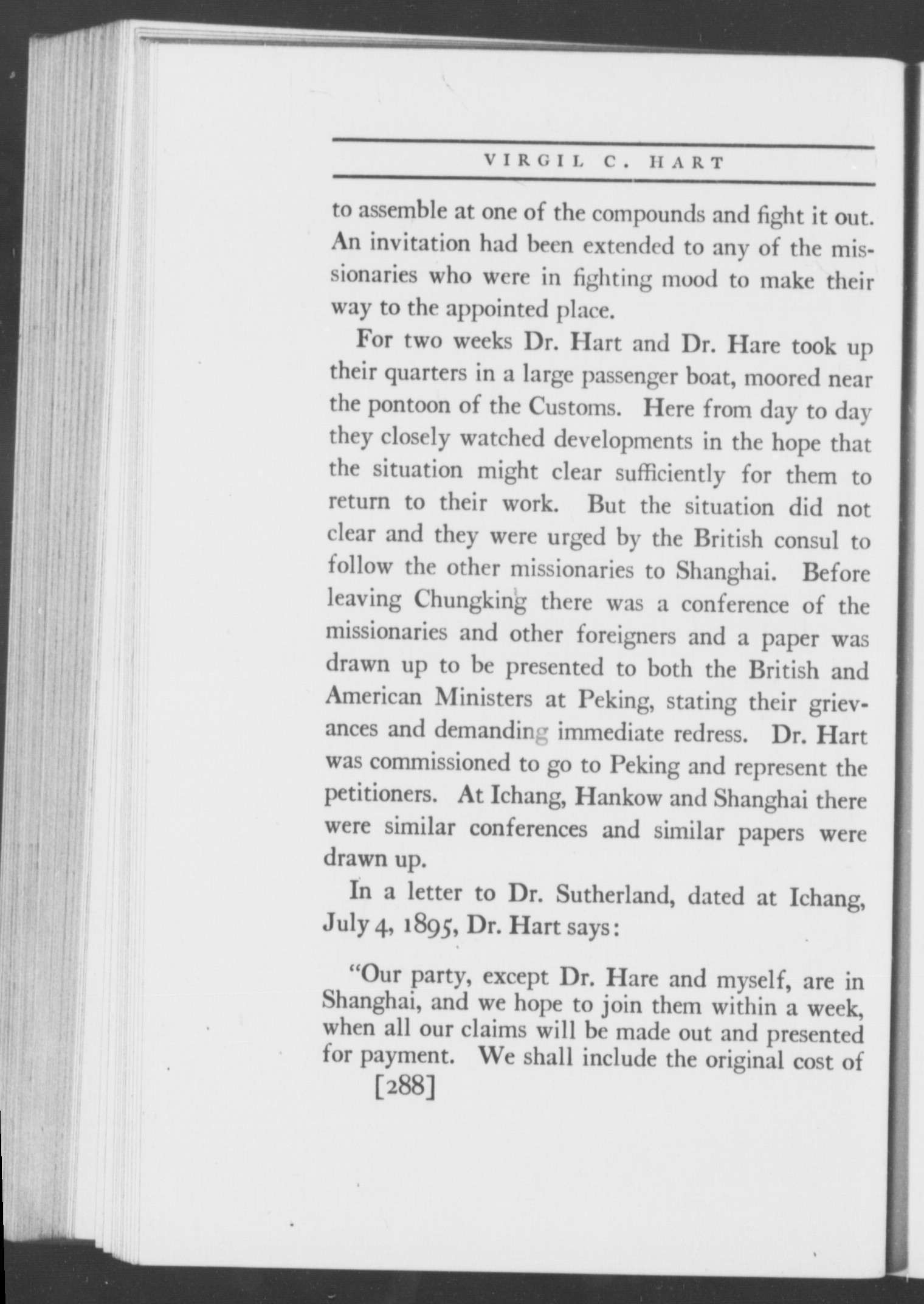 VIRGIL C. HART

to assemble at one of the compounds and fight it out. An invitation had been extended to any of the missionaries who were in fighting mood to make their way to the appointed place.

For two weeks Dr. Hart and Dr. Hare took up their quarters in a large passenger boat, moored near the pontoon of the Customs. Here from day to day they closely watched developments in the hope that the situation might clear sufficiently for them to return to their work. But the situation did not clear and they were urged by the British consul to follow the other missionaries to Shanghai. Before leaving Chungking there was a conference of the missionaries and other foreigners and a paper was drawn up to be presented to both the British and American Ministers at Peking, stating their grievances and demanding immediate redress. Dr. Hart was commissioned to go to Peking and represent the petitioners. At Ichang, Hankow and Shanghai there were similar conferences and similar papers were drawn up.

In a letter to Dr. Sutherland, dated at Ichang, July 4, 1895, Dr. Hart says:

"Our party, except Dr. Hare and myself, are in Shanghai, and we hope to join them within a week, when all our claims will be made out and presented for payment. We shall include the original cost of

[288]